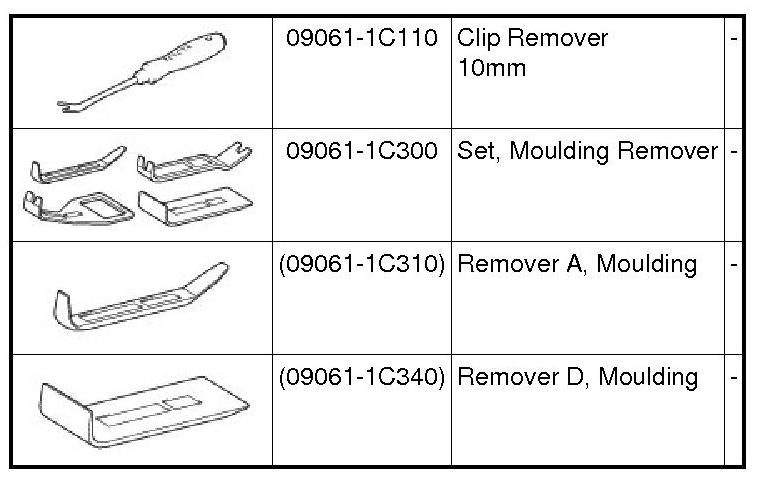 |  | 09061-1C110 | Clip Remover 10mm | - |
|---|---|---|---|
|  | 09061-1C300 | Set, Moulding Remover | - |
|  | (09061-1C310) | Remover A, Moulding | - |
|  | (09061-1C340) | Remover D, Moulding | - |